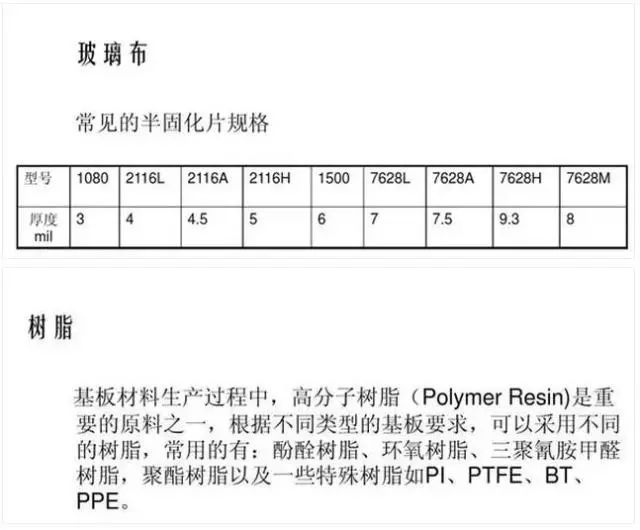 玻璃布

常见的半固化片规格

| 型号 | 1080 | 2116L | 2116A | 2116H | 1500 | 7628L | 7628A | 7628H | 7628M |
|---|---|---|---|---|---|---|---|---|---|
| 厚度 mil | 3 | 4 | 4.5 | 5 | 6 | 7 | 7.5 | 9.3 | 8 |

树脂

基板材料生产过程中，高分子树脂（Polymer Resin)是重要的原料之一，根据不同类型的基板要求，可以采用不同的树脂，常用的有：酚醛树脂、环氧树脂、三聚氰胺甲醛树脂，聚酯树脂以及一些特殊树脂如PI、PTFE、BT、PPE。